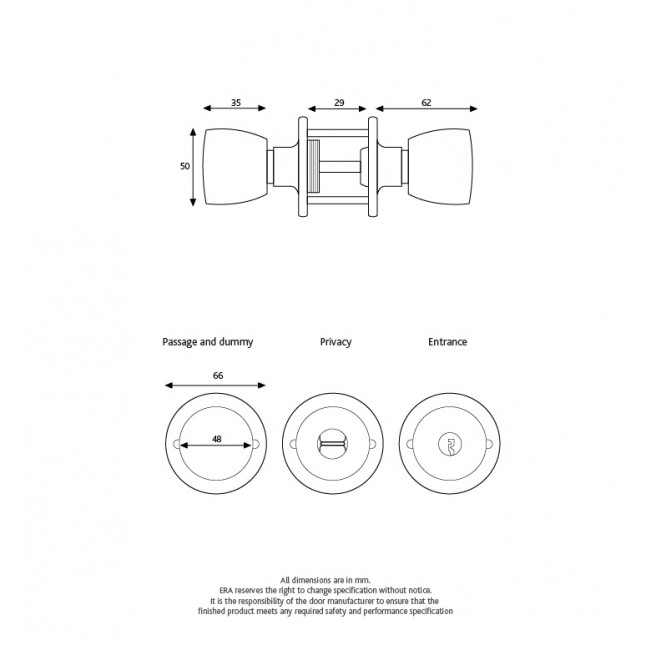 35
29
62
50

Passage and dummy
Privacy
Entrance

66
48

All dimensions are in mm.
ERA reserves the right to change specification without notice.
It is the responsibility of the door manufacturer to ensure that the finished product meets any required safety and performance specification